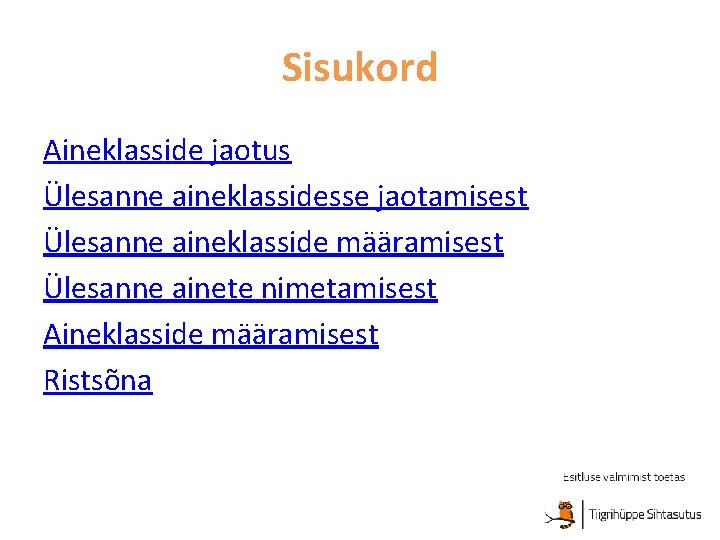 Sisukord

Aineklasside jaotus

Ülesanne aineklassidesse jaotamisest

Ülesanne aineklasside määramisest

Ülesanne ainete nimetamisest

Aineklasside määramisest

Ristsõna

Esitluse valmimist toetas

Tiigrihüppe Sihtasutus